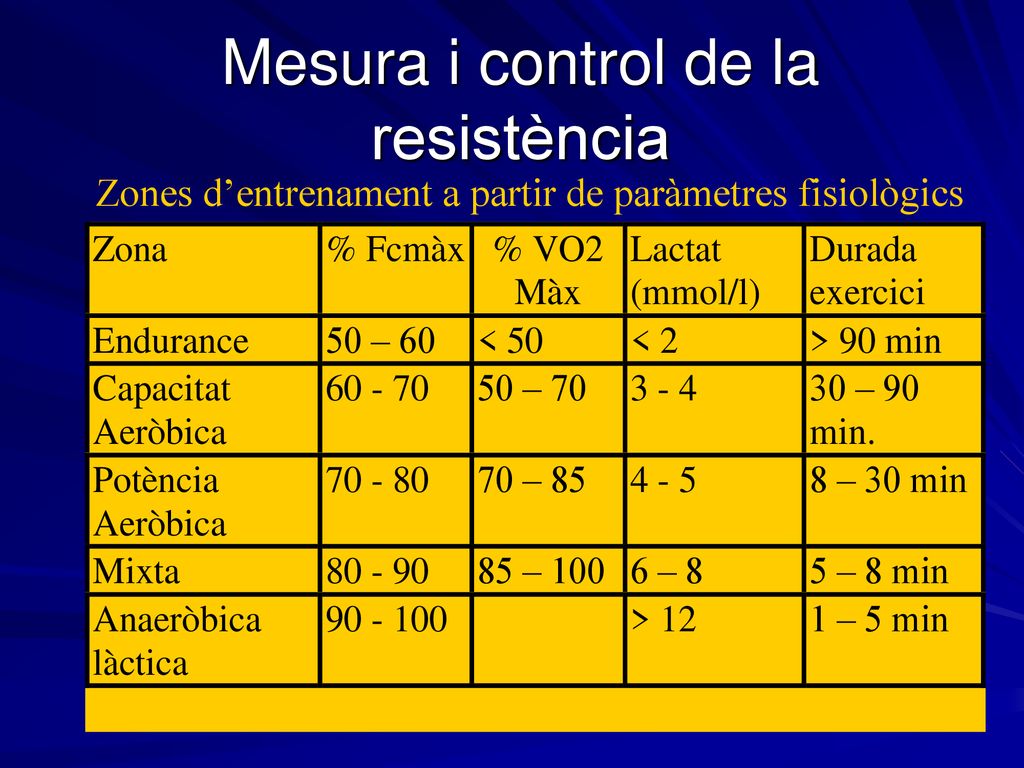 Mesura i control de la resistència

Zones d’entrenament a partir de paràmetres fisiològics

| Zona | % Fcmàx | % VO2 Màx | Lactat (mmol/l) | Durada exercici |
|---|---|---|---|---|
| Endurance | 50 – 60 | < 50 | < 2 | > 90 min |
| Capacitat Aeròbica | 60 - 70 | 50 – 70 | 3 - 4 | 30 – 90 min. |
| Potència Aeròbica | 70 - 80 | 70 – 85 | 4 - 5 | 8 – 30 min |
| Mixta | 80 - 90 | 85 – 100 | 6 – 8 | 5 – 8 min |
| Anaeròbica làctica | 90 - 100 | | > 12 | 1 – 5 min |